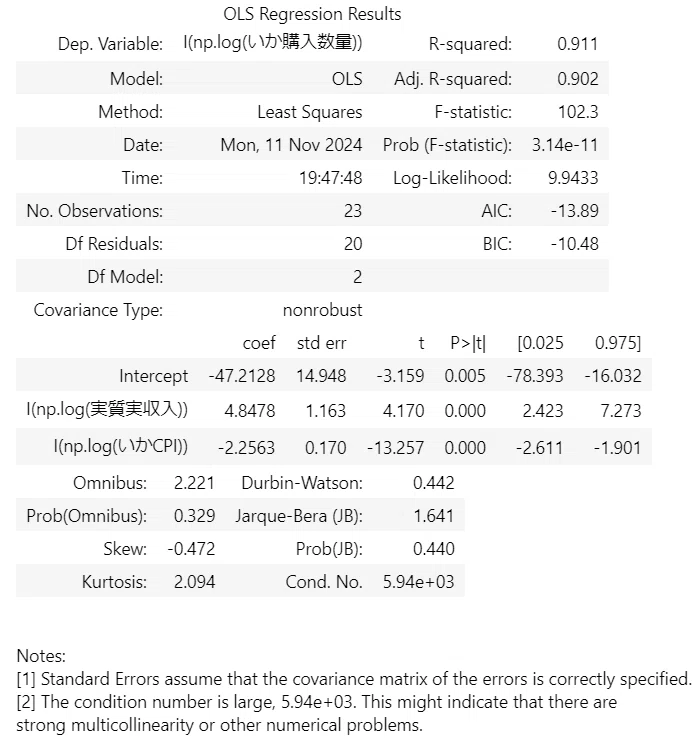 OLS Regression Results

| Dep. Variable: | I(np.log(いか購入数量)) | R-squared: | 0.911 |
|---|---|---|---|
| Model: | OLS | Adj. R-squared: | 0.902 |
| Method: | Least Squares | F-statistic: | 102.3 |
| Date: | Mon, 11 Nov 2024 | Prob (F-statistic): | 3.14e-11 |
| Time: | 19:47:48 | Log-Likelihood: | 9.9433 |
| No. Observations: | 23 | AIC: | -13.89 |
| Df Residuals: | 20 | BIC: | -10.48 |
| Df Model: | 2 | | |
| Covariance Type: | nonrobust | | |

| | coef | std err | t | P>\|t\| | [0.025 | 0.975] |
|---|---|---|---|---|---|---|
| Intercept | -47.2128 | 14.948 | -3.159 | 0.005 | -78.393 | -16.032 |
| I(np.log(実質実収入)) | 4.8478 | 1.163 | 4.170 | 0.000 | 2.423 | 7.273 |
| I(np.log(いかCPI)) | -2.2563 | 0.170 | -13.257 | 0.000 | -2.611 | -1.901 |

| Omnibus: | 2.221 | Durbin-Watson: | 0.442 |
|---|---|---|---|
| Prob(Omnibus): | 0.329 | Jarque-Bera (JB): | 1.641 |
| Skew: | -0.472 | Prob(JB): | 0.440 |
| Kurtosis: | 2.094 | Cond. No. | 5.94e+03 |

Notes:
[1] Standard Errors assume that the covariance matrix of the errors is correctly specified.
[2] The condition number is large, 5.94e+03. This might indicate that there are strong multicollinearity or other numerical problems.